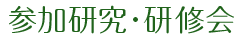 参加研究・研修会